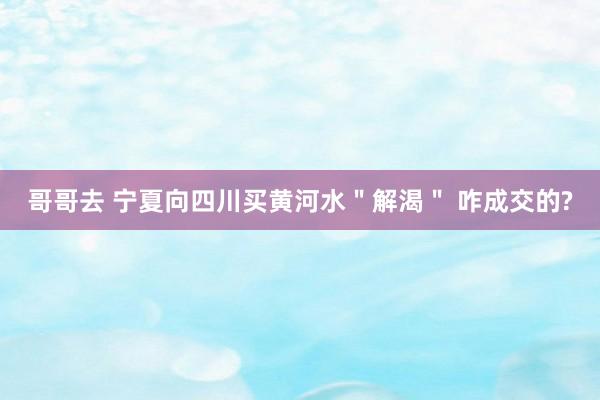 哥哥去 宁夏向四川买黄河水＂解渴＂ 咋成交的?